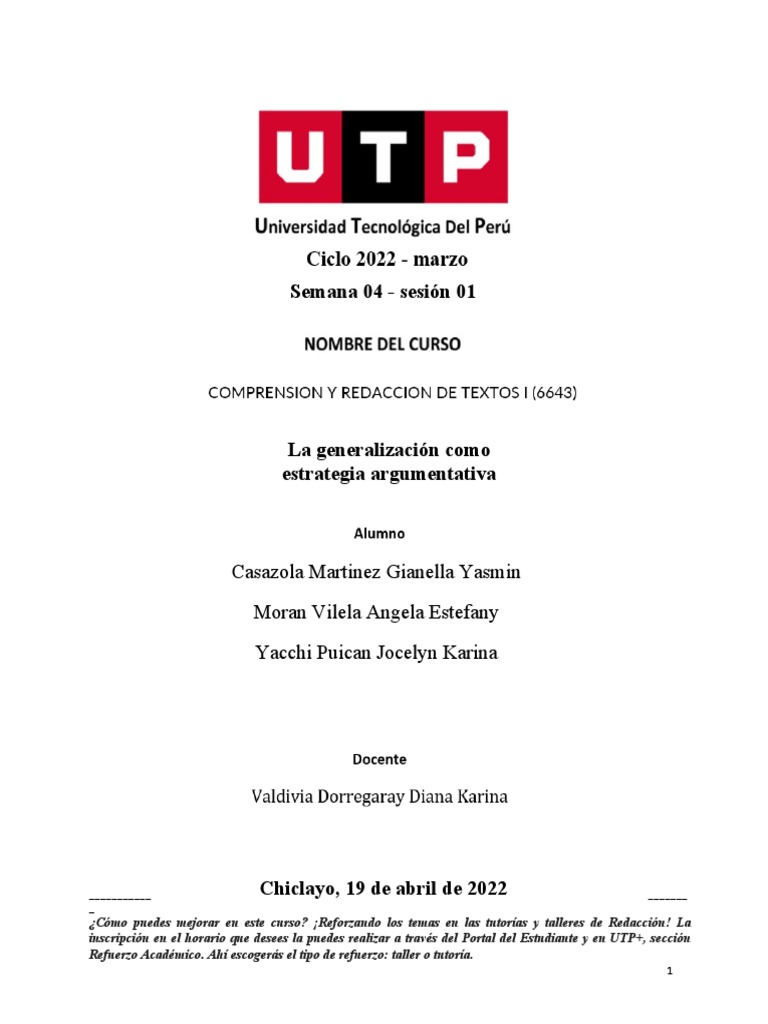 UTP

Universidad Tecnológica Del Perú

Ciclo 2022 - marzo

Semana 04 - sesión 01

NOMBRE DEL CURSO

COMPRENSION Y REDACCION DE TEXTOS I (6643)

La generalización como estrategia argumentativa

Alumno

Casazola Martinez Gianella Yasmin

Moran Vilela Angela Estefany

Yacchi Puican Jocelyn Karina

Docente

Valdivia Dorregaray Diana Karina

Chiclayo, 19 de abril de 2022

¿Cómo puedes mejorar en este curso? ¡Reforzando los temas en las tutorías y talleres de Redacción! La inscripción en el horario que desees la puedes realizar a través del Portal del Estudiante y en UTP+, sección Refuerzo Académico. Ahí escogerás el tipo de refuerzo: taller o tutoría.

1